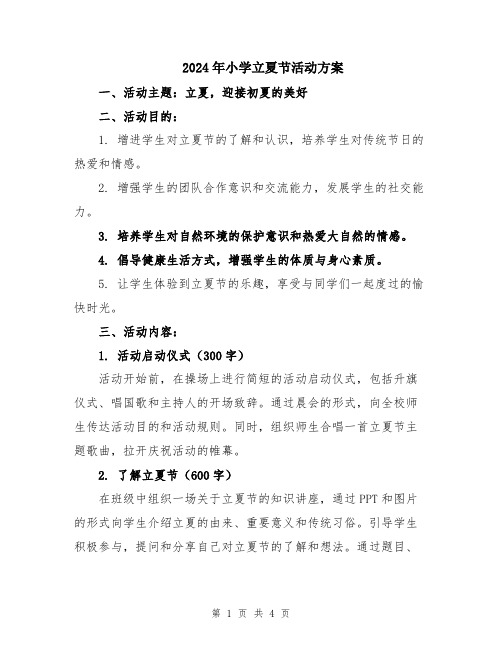 2024年小学立夏节活动方案

一、活动主题：立夏，迎接初夏的美好

二、活动目的：

1. 增进学生对立夏节的了解和认识，培养学生对传统节日的热爱和情感。

2. 增强学生的团队合作意识和交流能力，发展学生的社交能力。

3. 培养学生对自然环境的保护意识和热爱大自然的情感。

4. 倡导健康生活方式，增强学生的体质与身心素质。

5. 让学生体验到立夏节的乐趣，享受与同学们一起度过的愉快时光。

三、活动内容：

1. 活动启动仪式（300字）

活动开始前，在操场上进行简短的活动启动仪式，包括升旗仪式、唱国歌和主持人的开场致辞。通过晨会的形式，向全校师生传达活动目的和活动规则。同时，组织师生合唱一首立夏节主题歌曲，拉开庆祝活动的帷幕。

2. 了解立夏节（600字）

在班级中组织一场关于立夏节的知识讲座，通过PPT和图片的形式向学生介绍立夏的由来、重要意义和传统习俗。引导学生积极参与，提问和分享自己对立夏节的了解和想法。通过题目、

第 1 页 共 4 页